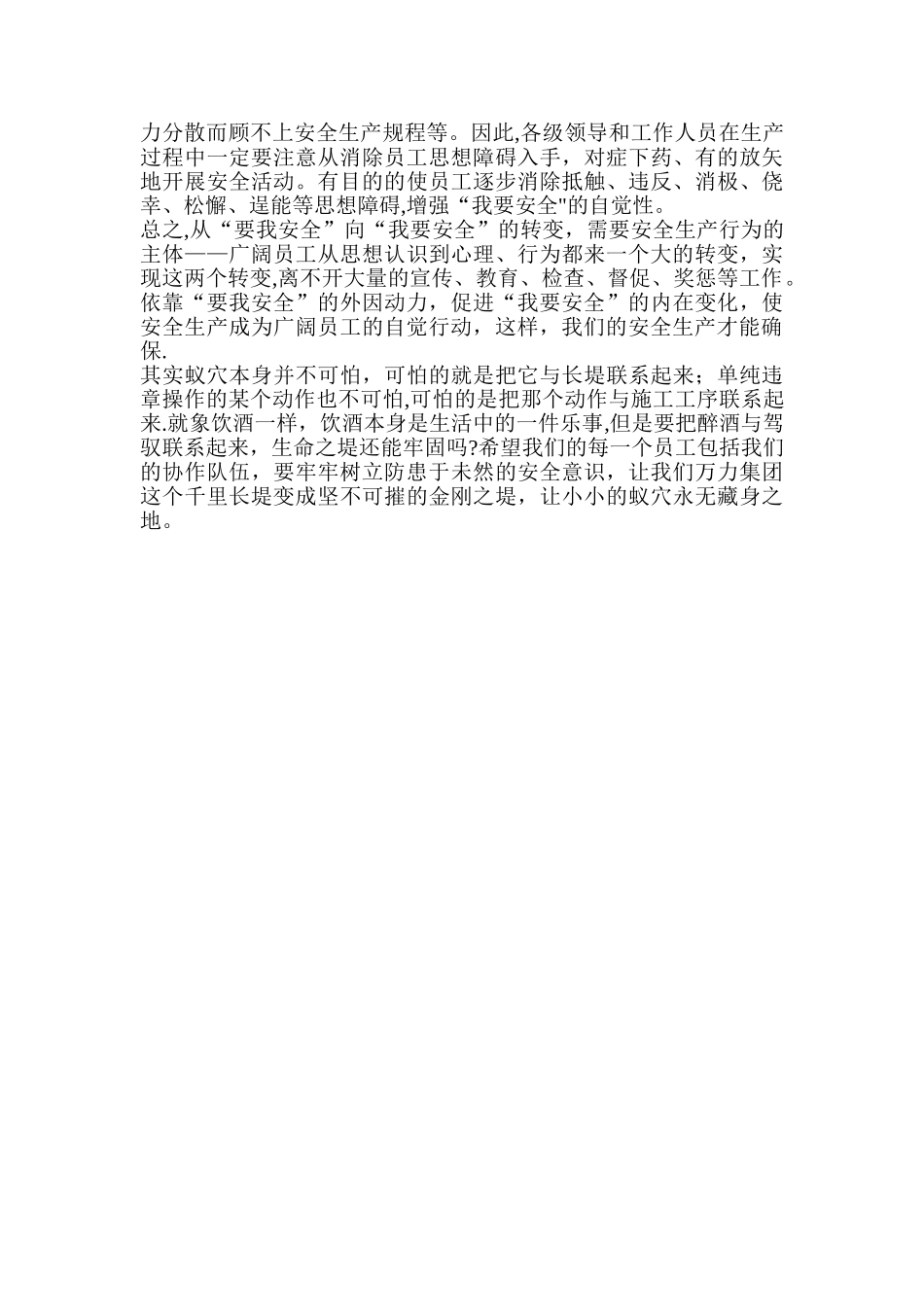 力分散而顾不上安全生产规程等。因此,各级领导和工作人员在生产过程中一定要注意从消除员工思想障碍入手，对症下药、有的放矢地开展安全活动。有目的的使员工逐步消除抵触、违反、消极、侥幸、松懈、逞能等思想障碍,增强“我要安全"的自觉性。
总之,从“要我安全”向“我要安全”的转变，需要安全生产行为的主体——广阔员工从思想认识到心理、行为都来一个大的转变，实现这两个转变,离不开大量的宣传、教育、检查、督促、奖惩等工作。依靠“要我安全”的外因动力，促进“我要安全”的内在变化，使安全生产成为广阔员工的自觉行动，这样，我们的安全生产才能确保.
其实蚁穴本身并不可怕，可怕的就是把它与长堤联系起来；单纯违章操作的某个动作也不可怕,可怕的是把那个动作与施工工序联系起来.就象饮酒一样，饮酒本身是生活中的一件乐事,但是要把醉酒与驾驭联系起来，生命之堤还能牢固吗?希望我们的每一个员工包括我们的协作队伍，要牢牢树立防患于未然的安全意识，让我们万力集团这个千里长堤变成坚不可摧的金刚之堤，让小小的蚁穴永无藏身之地。